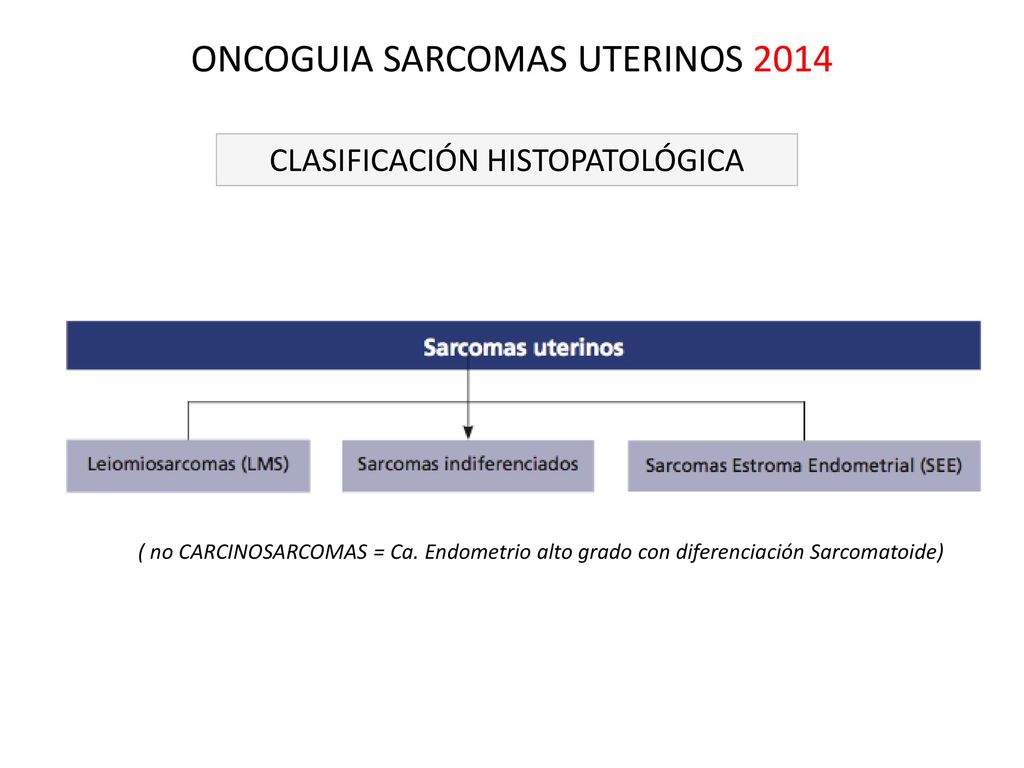 ONCOGUIA SARCOMAS UTERINOS 2014

CLASIFICACIÓN HISTOPATOLÓGICA

Sarcomas uterinos

Leiomiosarcomas (LMS)

Sarcomas indiferenciados

Sarcomas Estroma Endometrial (SEE)

( no CARCINOSARCOMAS = Ca. Endometrio alto grado con diferenciación Sarcomatoide)